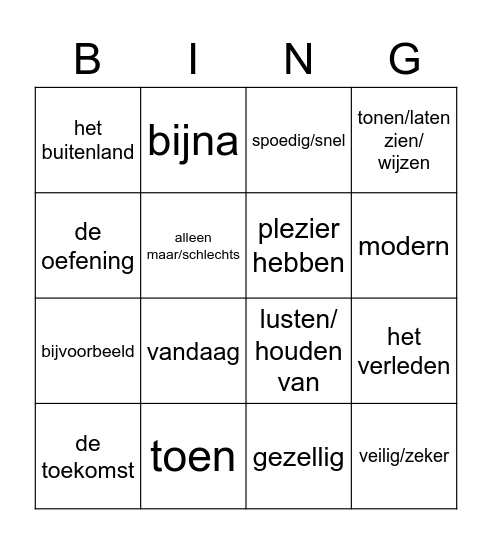 | B | I | N | G |
|---|---|---|---|
| het buitenland | bijna | spoedig/snel | tonen/laten zien/ wijzen |
| de oefening | alleen maar/schlechts | plezier hebben | modern |
| bijvoorbeeld | vandaag | lusten/ houden van | het verleden |
| de toekomst | toen | gezellig | veilig/zeker |